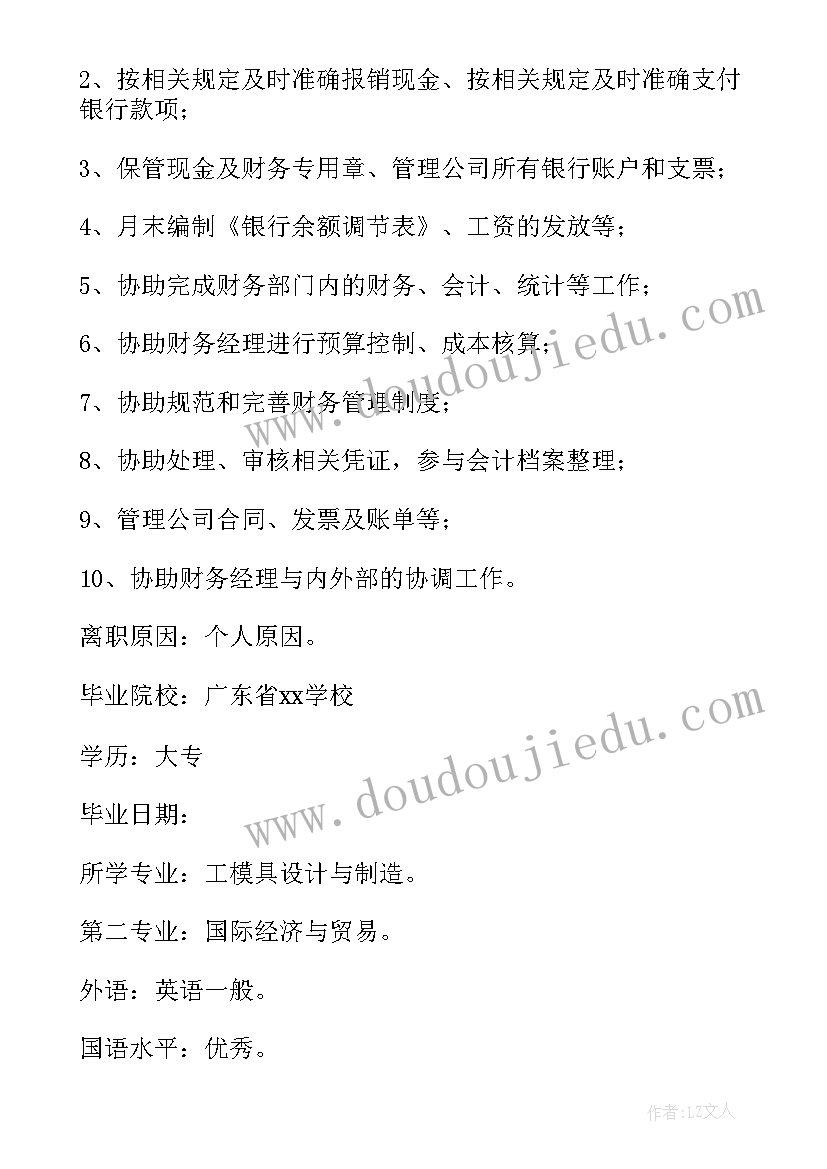 2、按相关规定及时准确报销现金、按相关规定及时准确支付银行款项；

3、保管现金及财务专用章、管理公司所有银行账户和支票；

4、月末编制《银行余额调节表》、工资的发放等；

5、协助完成财务部门内的财务、会计、统计等工作；

6、协助财务经理进行预算控制、成本核算；

7、协助规范和完善财务管理制度；

8、协助处理、审核相关凭证，参与会计档案整理；

9、管理公司合同、发票及账单等；

10、协助财务经理与内外部的协调工作。

离职原因：个人原因。

毕业院校：广东省xx学校

学历：大专

毕业日期：

所学专业：工模具设计与制造。

第二专业：国际经济与贸易。

外语：英语一般。

国语水平：优秀。

www.doudoujiedu.com

www.doudoujiedu.com

作者：LZ文人